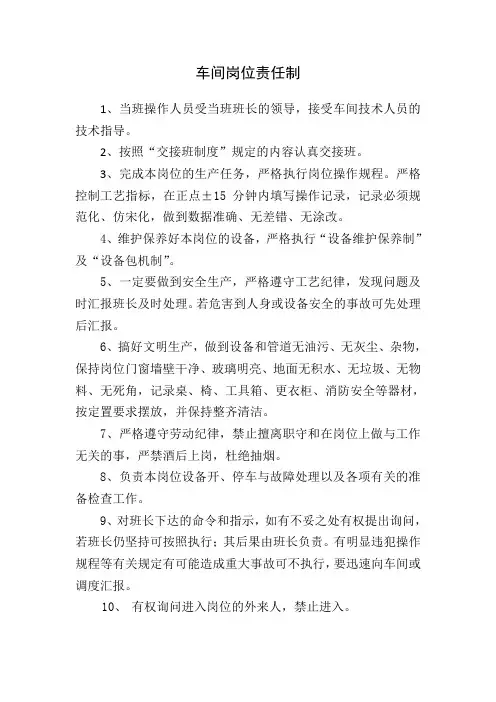 车间岗位责任制

1、当班操作人员受当班班长的领导，接受车间技术人员的技术指导。

2、按照“交接班制度”规定的内容认真交接班。

3、完成本岗位的生产任务，严格执行岗位操作规程。严格控制工艺指标，在正点±15 分钟内填写操作记录，记录必须规范化、仿宋化，做到数据准确、无差错、无涂改。

4、维护保养好本岗位的设备，严格执行“设备维护保养制”及“设备包机制”。

5、一定要做到安全生产，严格遵守工艺纪律，发现问题及时汇报班长及时处理。若危害到人身或设备安全的事故可先处理后汇报。

6、搞好文明生产，做到设备和管道无油污、无灰尘、杂物，保持岗位门窗墙壁干净、玻璃明亮、地面无积水、无垃圾、无物料、无死角，记录桌、椅、工具箱、更衣柜、消防安全等器材，按定置要求摆放，并保持整齐清洁。

7、严格遵守劳动纪律，禁止擅离职守和在岗位上做与工作无关的事，严禁酒后上岗，杜绝抽烟。

8、负责本岗位设备开、停车与故障处理以及各项有关的准备检查工作。

9、对班长下达的命令和指示，如有不妥之处有权提出询问，若班长仍坚持可按照执行；其后果由班长负责。有明显违犯操作规程等有关规定有可能造成重大事故可不执行，要迅速向车间或调度汇报。

10、 有权询问进入岗位的外来人，禁止进入。